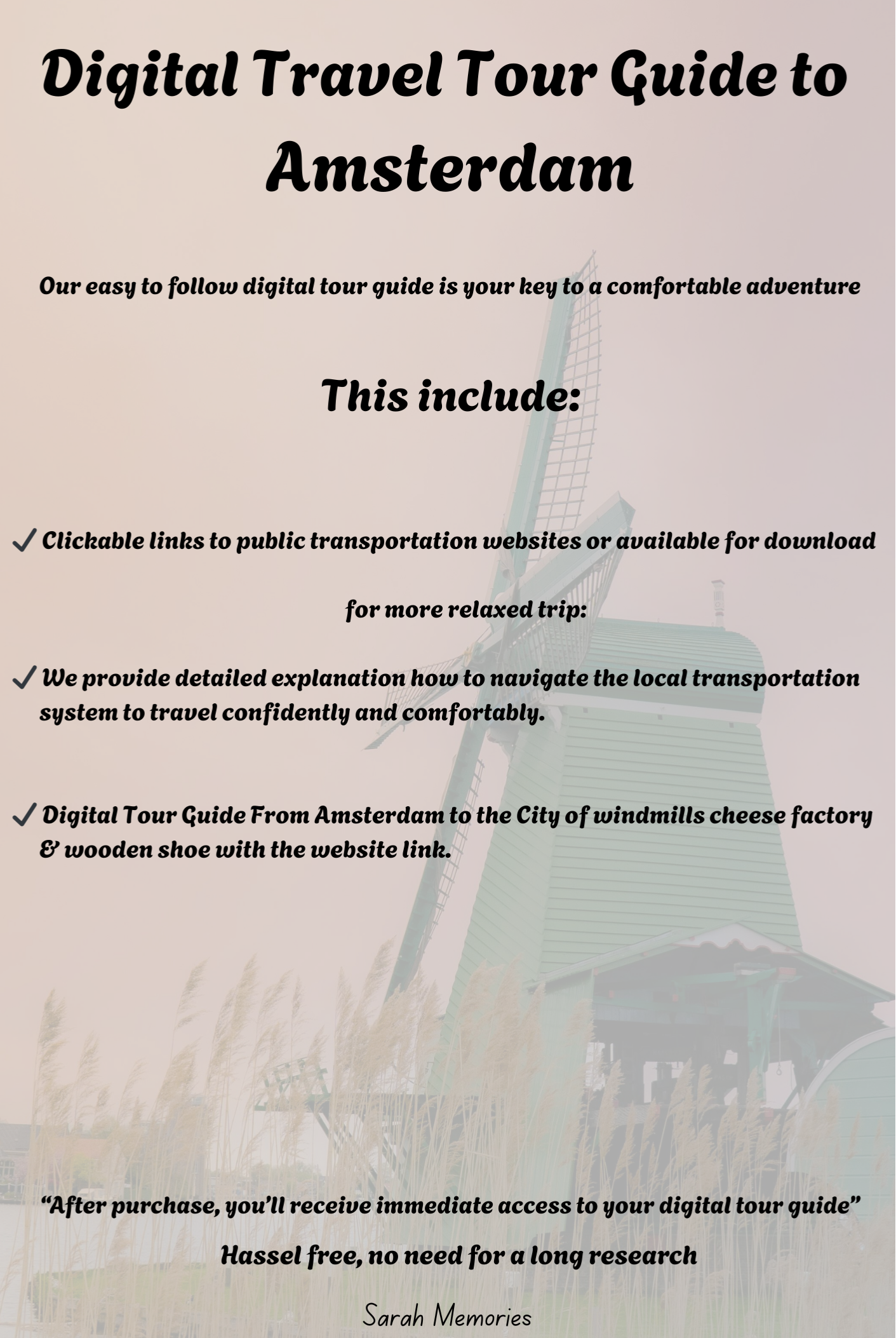 Digital Travel Tour Guide to Amsterdam

Our easy to follow digital tour guide is your key to a comfortable adventure

This include:

✓ Clickable links to public transportation websites or available for download

for more relaxed trip:

✓ We provide detailed explanation how to navigate the local transportation system to travel confidently and comfortably.

✓ Digital Tour Guide From Amsterdam to the City of windmills cheese factory & wooden shoe with the website link.

“After purchase, you’ll receive immediate access to your digital tour guide”

Hassel free, no need for a long research

Sarah Memories